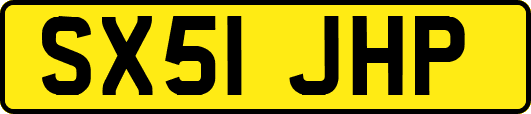 SX51 JHP